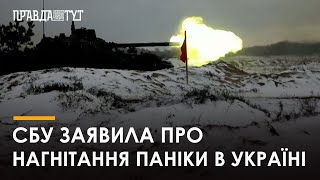 ПРАВДА ТУТ

СБУ ЗАЯВИЛА ПРО НАГНІТАННЯ ПАНІКИ В УКРАЇНІ